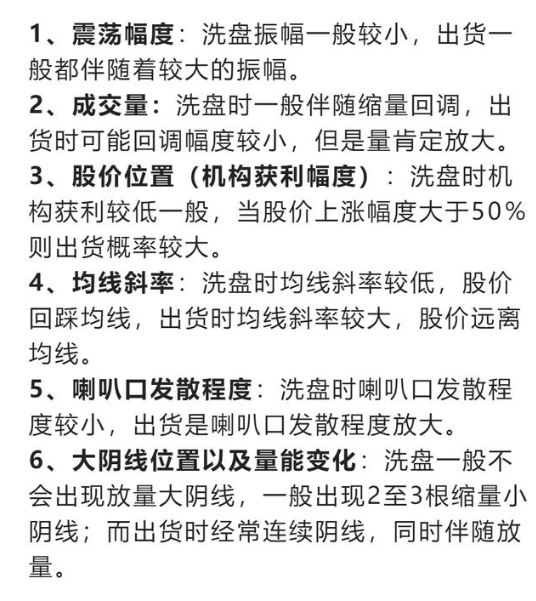 1、震荡幅度：洗盘振幅一般较小，出货一般都伴随着较大的振幅。

2、成交量：洗盘时一般伴随缩量回调，出货时可能回调幅度较小，但是量肯定放大。

3、股价位置（机构获利幅度）：洗盘时机构获利较低一般，当股价上涨幅度大于50%则出货概率较大。

4、均线斜率：洗盘时均线斜率较低，股价回踩均线，出货时均线斜率较大，股价远离均线。

5、喇叭口发散程度：洗盘时喇叭口发散程度较小，出货是喇叭口发散程度放大。

6、大阴线位置以及量能变化：洗盘一般不会出现放量大阴线，一般出现2至3根缩量小阴线；而出货时经常连续阴线，同时伴随放量。